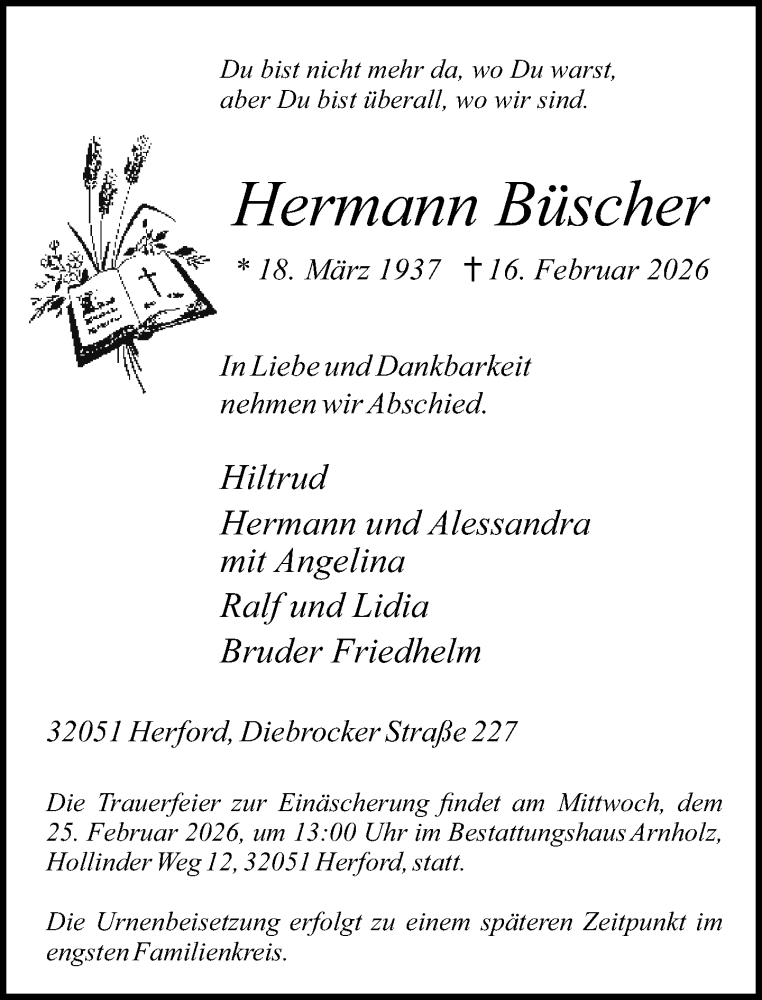 Du bist nicht mehr da, wo Du warst,
aber Du bist überall, wo wir sind.

Hermann Büscher

* 18. März 1937 † 16. Februar 2026

In Liebe und Dankbarkeit
nehmen wir Abschied.

Hiltrud
Hermann und Alessandra
mit Angelina
Ralf und Lidia
Bruder Friedhelm

32051 Herford, Diebrocker Straße 227

Die Trauerfeier zur Einäscherung findet am Mittwoch, dem 25. Februar 2026, um 13:00 Uhr im Bestattungshaus Arnholz, Hollinder Weg 12, 32051 Herford, statt.

Die Urnenbeisetzung erfolgt zu einem späteren Zeitpunkt im engsten Familienkreis.